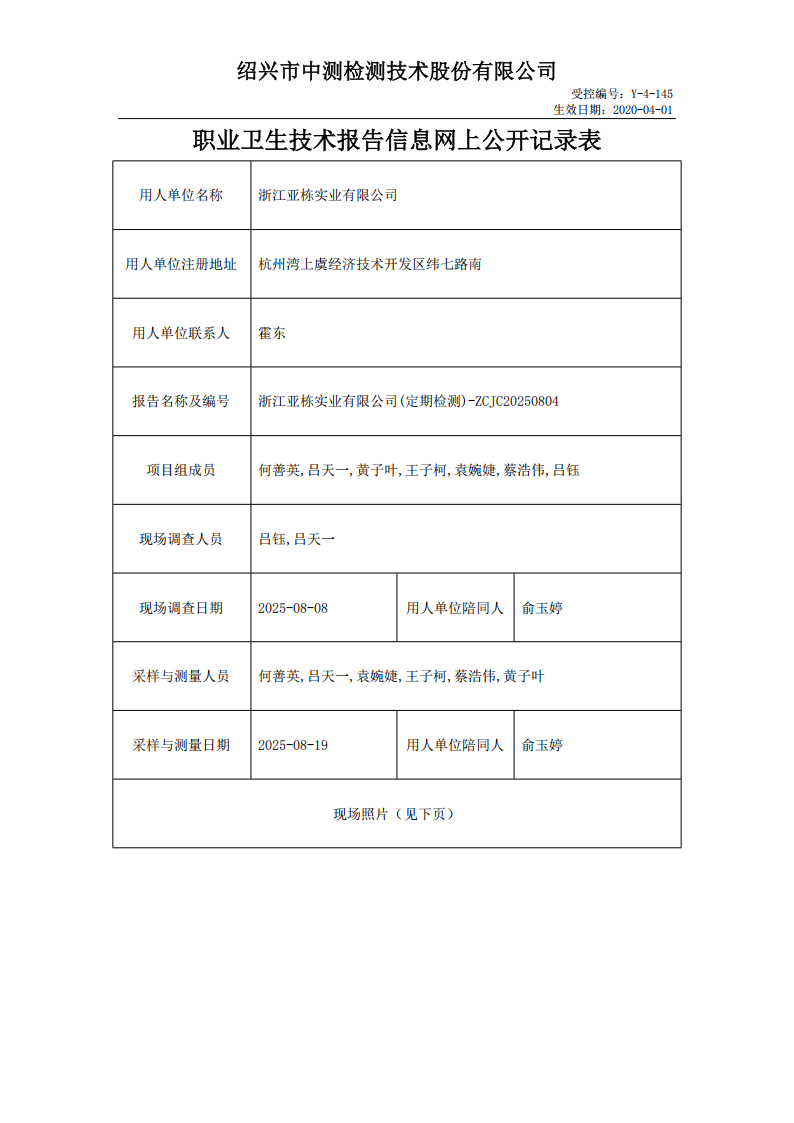 绍兴市中测检测技术股份有限公司

受控编号：Y-4-145
生效日期：2020-04-01

职业卫生技术报告信息网上公开记录表

| 用人单位名称 | 浙江亚栋实业有限公司 | | |
|---|---|---|---|
| 用人单位注册地址 | 杭州湾上虞经济技术开发区纬七路南 | | |
| 用人单位联系人 | 霍东 | | |
| 报告名称及编号 | 浙江亚栋实业有限公司(定期检测)-ZCJC20250804 | | |
| 项目组成员 | 何善英,吕天一,黄子叶,王子柯,袁婉婕,蔡浩伟,吕钰 | | |
| 现场调查人员 | 吕钰,吕天一 | | |
| 现场调查日期 | 2025-08-08 | 用人单位陪同人 | 俞玉婷 |
| 采样与测量人员 | 何善英,吕天一,袁婉婕,王子柯,蔡浩伟,黄子叶 | | |
| 采样与测量日期 | 2025-08-19 | 用人单位陪同人 | 俞玉婷 |
| 现场照片（见下页） | | | |